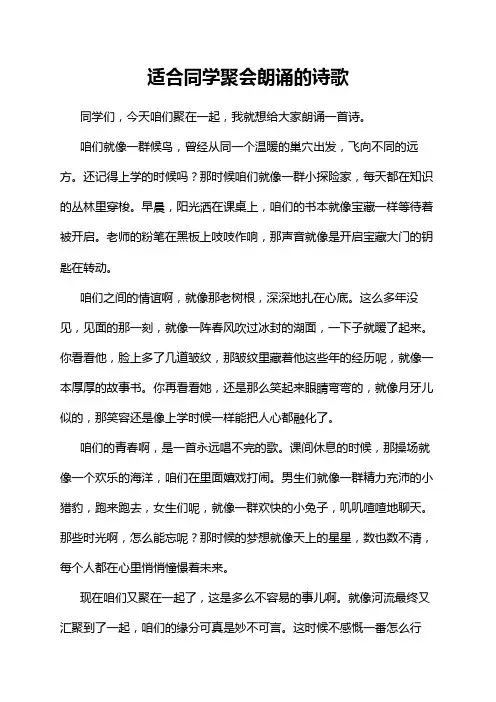 适合同学聚会朗诵的诗歌

同学们，今天咱们聚在一起，我就想给大家朗诵一首诗。

咱们就像一群候鸟，曾经从同一个温暖的巢穴出发，飞向不同的远方。还记得上学的时候吗？那时候咱们就像一群小探险家，每天都在知识的丛林里穿梭。早晨，阳光洒在课桌上，咱们的书本就像宝藏一样等待着被开启。老师的粉笔在黑板上吱吱作响，那声音就像是开启宝藏大门的钥匙在转动。

咱们之间的情谊啊，就像那老树根，深深地扎在心底。这么多年没见，见面的那一刻，就像一阵春风吹过冰封的湖面，一下子就暖了起来。你看看他，脸上多了几道皱纹，那皱纹里藏着他这些年的经历呢，就像一本厚厚的故事书。你再看看她，还是那么笑起来眼睛弯弯的，就像月牙儿似的，那笑容还是像上学时候一样能把人心都融化了。

咱们的青春啊，是一首永远唱不完的歌。课间休息的时候，那操场就像一个欢乐的海洋，咱们在里面嬉戏打闹。男生们就像一群精力充沛的小猎豹，跑来跑去，女生们呢，就像一群欢快的小兔子，叽叽喳喳地聊天。那些时光啊，怎么能忘呢？那时候的梦想就像天上的星星，数也数不清，每个人都在心里悄悄憧憬着未来。

现在咱们又聚在一起了，这是多么不容易的事儿啊。就像河流最终又汇聚到了一起，咱们的缘分可真是妙不可言。这时候不感慨一番怎么行